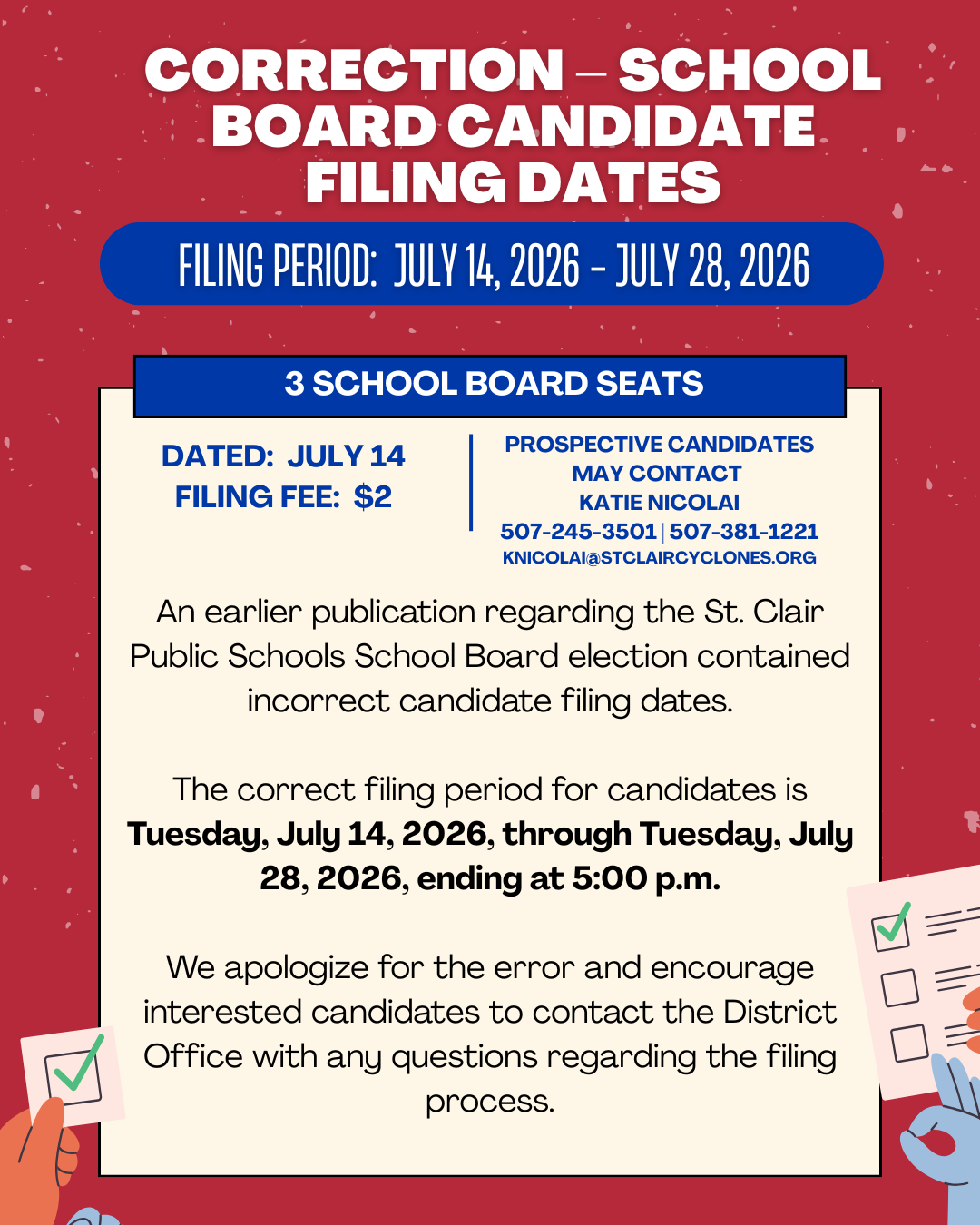 CORRECTION – SCHOOL BOARD CANDIDATE FILING DATES

FILING PERIOD: JULY 14, 2026 - JULY 28, 2026

3 SCHOOL BOARD SEATS

DATED: JULY 14
FILING FEE: $2

PROSPECTIVE CANDIDATES MAY CONTACT KATIE NICOLAI
507-245-3501 | 507-381-1221
KNICOLAI@STCLAIRCYCLONES.ORG

An earlier publication regarding the St. Clair Public Schools School Board election contained incorrect candidate filing dates.

The correct filing period for candidates is **Tuesday, July 14, 2026, through Tuesday, July 28, 2026, ending at 5:00 p.m.**

We apologize for the error and encourage interested candidates to contact the District Office with any questions regarding the filing process.